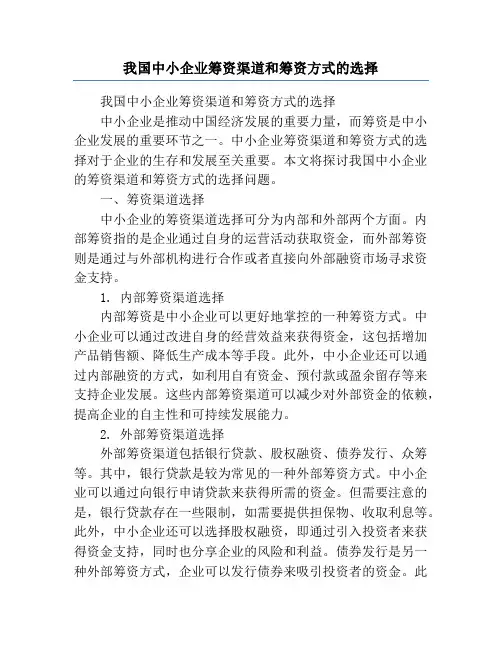 我国中小企业筹资渠道和筹资方式的选择

我国中小企业筹资渠道和筹资方式的选择

中小企业是推动中国经济发展的重要力量，而筹资是中小企业发展的重要环节之一。中小企业筹资渠道和筹资方式的选择对于企业的生存和发展至关重要。本文将探讨我国中小企业的筹资渠道和筹资方式的选择问题。

一、筹资渠道选择

中小企业的筹资渠道选择可分为内部和外部两个方面。内部筹资指的是企业通过自身的运营活动获取资金，而外部筹资则是通过与外部机构进行合作或者直接向外部融资市场寻求资金支持。

1. 内部筹资渠道选择

内部筹资是中小企业可以更好地掌控的一种筹资方式。中小企业可以通过改进自身的经营效益来获得资金，这包括增加产品销售额、降低生产成本等手段。此外，中小企业还可以通过内部融资的方式，如利用自有资金、预付款或盈余留存等来支持企业发展。这些内部筹资渠道可以减少对外部资金的依赖，提高企业的自主性和可持续发展能力。

2. 外部筹资渠道选择

外部筹资渠道包括银行贷款、股权融资、债券发行、众筹等。其中，银行贷款是较为常见的一种外部筹资方式。中小企业可以通过向银行申请贷款来获得所需的资金。但需要注意的是，银行贷款存在一些限制，如需要提供担保物、收取利息等。此外，中小企业还可以选择股权融资，即通过引入投资者来获得资金支持，同时也分享企业的风险和利益。债券发行是另一种外部筹资方式，企业可以发行债券来吸引投资者的资金。此